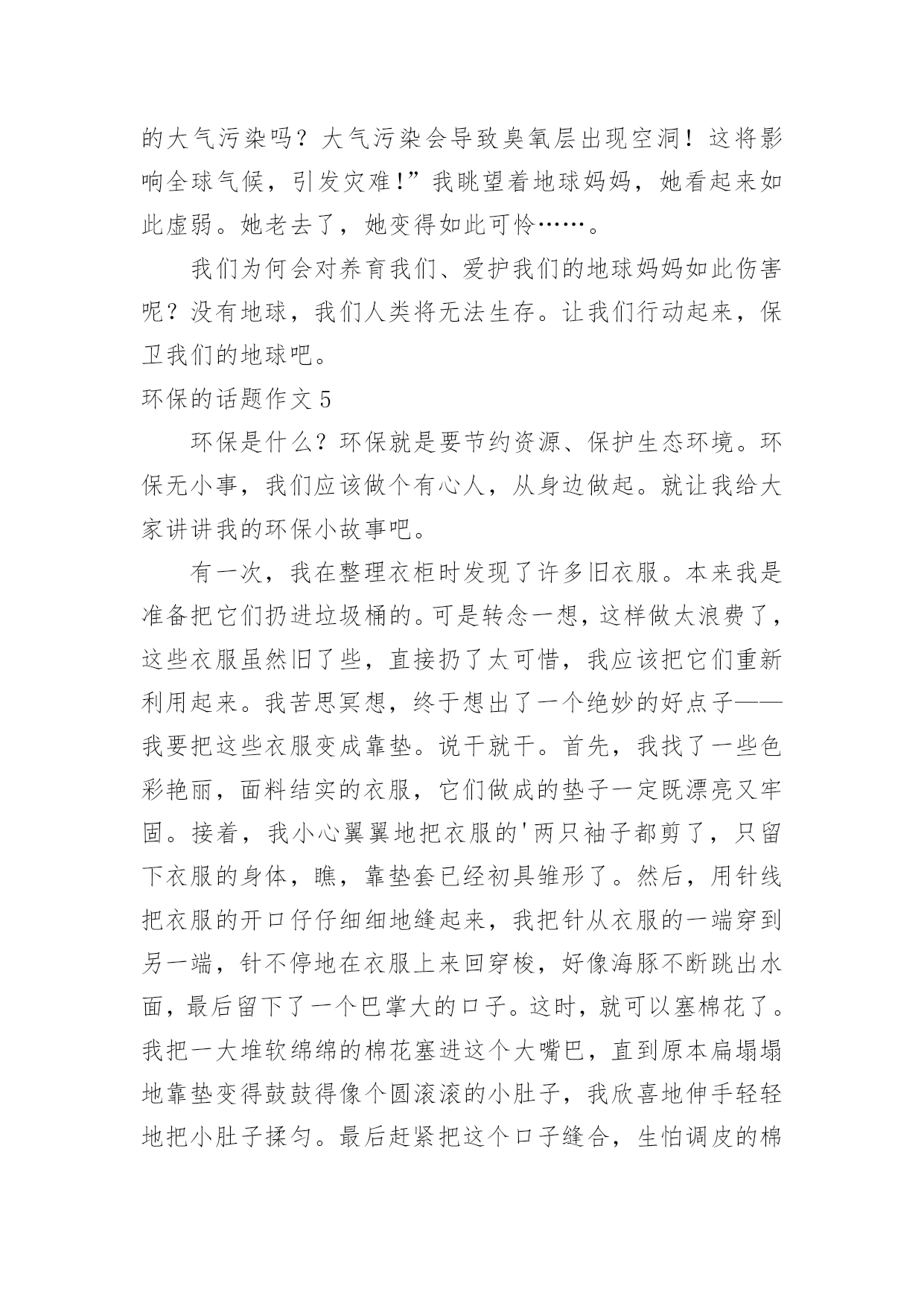 的大气污染吗？大气污染会导致臭氧层出现空洞！这将影响全球气候，引发灾难!”我眺望着地球妈妈，她看起来如此虚弱。她老去了，她变得如此可怜……。

我们为何会对养育我们、爱护我们的地球妈妈如此伤害呢？没有地球，我们人类将无法生存。让我们行动起来，保卫我们的地球吧。

环保的话题作文 5

环保是什么？环保就是要节约资源、保护生态环境。环保无小事，我们应该做个有心人，从身边做起。就让我给大家讲讲我的环保小故事吧。

有一次，我在整理衣柜时发现了许多旧衣服。本来我是准备把它们扔进垃圾桶的。可是转念一想，这样做太浪费了，这些衣服虽然旧了些，直接扔了太可惜，我应该把它们重新利用起来。我苦思冥想，终于想出了一个绝妙的好点子——我要把这些衣服变成靠垫。说干就干。首先，我找了一些色彩艳丽，面料结实的衣服，它们做成的垫子一定既漂亮又牢固。接着，我小心翼翼地把衣服的'两只袖子都剪了，只留下衣服的身体，瞧，靠垫套已经初具雏形了。然后，用针线把衣服的开口仔仔细细地缝起来，我把针从衣服的一端穿到另一端，针不停地在衣服上来回穿梭，好像海豚不断跳出水面，最后留下了一个巴掌大的口子。这时，就可以塞棉花了。我把一大堆软绵绵的棉花塞进这个大嘴巴，直到原本扁塌塌地靠垫变得鼓鼓得像个圆滚滚的小肚子，我欣喜地伸手轻轻地把小肚子揉匀。最后赶紧把这个口子缝合，生怕调皮的棉